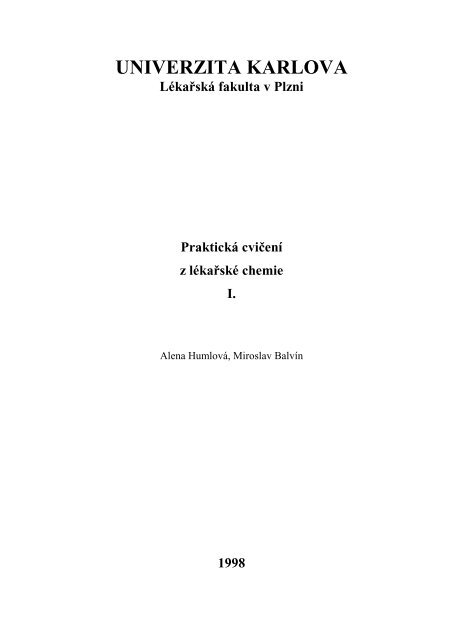 UNIVERZITA KARLOVA
Lékařská fakulta v Plzni

Praktická cvičení
z lékařské chemie
I.

Alena Humlová, Miroslav Balvín

1998